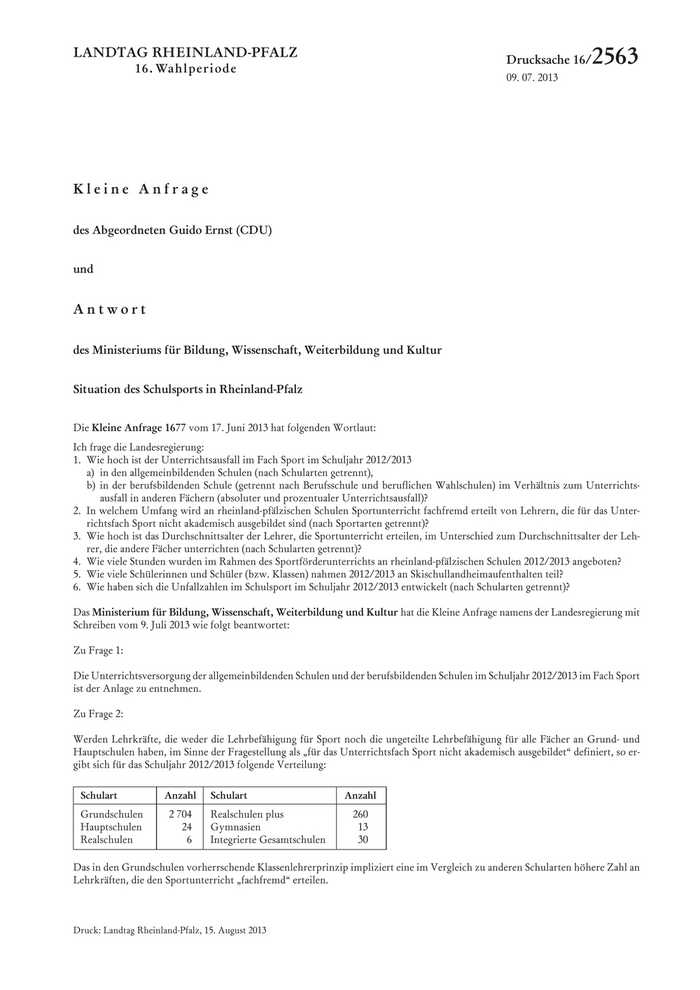 LANDTAG RHEINLAND-PFALZ
16. Wahlperiode

Drucksache 16/2563
09. 07. 2013

Kleine Anfrage

des Abgeordneten Guido Ernst (CDU)

und

Antwort

des Ministeriums für Bildung, Wissenschaft, Weiterbildung und Kultur

Situation des Schulsports in Rheinland-Pfalz

Die Kleine Anfrage 1677 vom 17. Juni 2013 hat folgenden Wortlaut:

Ich frage die Landesregierung:
1. Wie hoch ist der Unterrichtsausfall im Fach Sport im Schuljahr 2012/2013
a) in den allgemeinbildenden Schulen (nach Schularten getrennt),
b) in der berufsbildenden Schule (getrennt nach Berufsschule und beruflichen Wahlschulen) im Verhältnis zum Unterrichtsausfall in anderen Fächern (absoluter und prozentualer Unterrichtsausfall)?
2. In welchem Umfang wird an rheinland-pfälzischen Schulen Sportunterricht fachfremd erteilt von Lehrern, die für das Unterrichtsfach Sport nicht akademisch ausgebildet sind (nach Sportarten getrennt)?
3. Wie hoch ist das Durchschnittsalter der Lehrer, die Sportunterricht erteilen, im Unterschied zum Durchschnittsalter der Lehrer, die andere Fächer unterrichten (nach Schularten getrennt)?
4. Wie viele Stunden wurden im Rahmen des Sportförderunterrichts an rheinland-pfälzischen Schulen 2012/2013 angeboten?
5. Wie viele Schülerinnen und Schüler (bzw. Klassen) nahmen 2012/2013 an Skischullandheimaufenthalten teil?
6. Wie haben sich die Unfallzahlen im Schulsport im Schuljahr 2012/2013 entwickelt (nach Schularten getrennt)?

Das Ministerium für Bildung, Wissenschaft, Weiterbildung und Kultur hat die Kleine Anfrage namens der Landesregierung mit Schreiben vom 9. Juli 2013 wie folgt beantwortet:

Zu Frage 1:

Die Unterrichtsversorgung der allgemeinbildenden Schulen und der berufsbildenden Schulen im Schuljahr 2012/2013 im Fach Sport ist der Anlage zu entnehmen.

Zu Frage 2:

Werden Lehrkräfte, die weder die Lehrbefähigung für Sport noch die ungeteilte Lehrbefähigung für alle Fächer an Grund- und Hauptschulen haben, im Sinne der Fragestellung als „für das Unterrichtsfach Sport nicht akademisch ausgebildet“ definiert, so ergibt sich für das Schuljahr 2012/2013 folgende Verteilung:

| Schulart | Anzahl | Schulart | Anzahl |
|---|---|---|---|
| Grundschulen | 2 704 | Realschulen plus | 260 |
| Hauptschulen | 24 | Gymnasien | 13 |
| Realschulen | 6 | Integrierte Gesamtschulen | 30 |

Das in den Grundschulen vorherrschende Klassenlehrerprinzip impliziert eine im Vergleich zu anderen Schularten höhere Zahl an Lehrkräften, die den Sportunterricht „fachfremd“ erteilen.

Druck: Landtag Rheinland-Pfalz, 15. August 2013